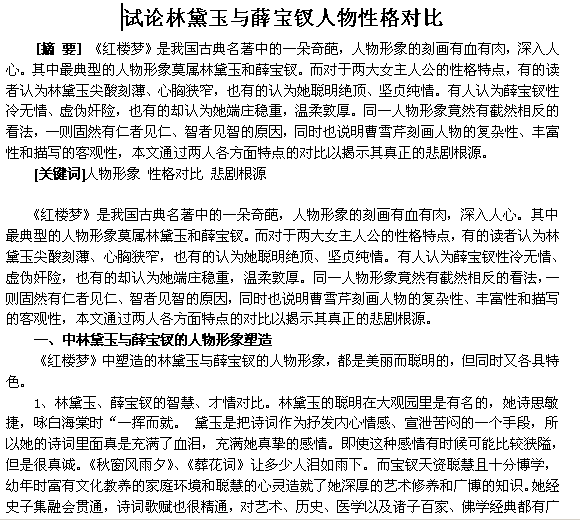 试论林黛玉与薛宝钗人物性格对比

[摘 要] 《红楼梦》是我国古典名著中的一朵奇葩，人物形象的刻画有血有肉，深入人心。其中最典型的人物形象莫属林黛玉和薛宝钗。而对于两大女主人公的性格特点，有的读者认为林黛玉尖酸刻薄、心胸狭窄，也有的认为她聪明绝顶、坚贞纯情。有人认为薛宝钗性冷无情、虚伪奸险，也有的却认为她端庄稳重，温柔敦厚。同一人物形象竟然有截然相反的看法，一则固然有仁者见仁、智者见智的原因，同时也说明曹雪芹刻画人物的复杂性、丰富性和描写的客观性，本文通过两人各方面特点的对比以揭示其真正的悲剧根源。

[关键词]人物形象 性格对比 悲剧根源

《红楼梦》是我国古典名著中的一朵奇葩，人物形象的刻画有血有肉，深入人心。其中最典型的人物形象莫属林黛玉和薛宝钗。而对于两大女主人公的性格特点，有的读者认为林黛玉尖酸刻薄、心胸狭窄，也有的认为她聪明绝顶、坚贞纯情。有人认为薛宝钗性冷无情、虚伪奸险，也有的却认为她端庄稳重，温柔敦厚。同一人物形象竟然有截然相反的看法，一则固然有仁者见仁、智者见智的原因，同时也说明曹雪芹刻画人物的复杂性、丰富性和描写的客观性，本文通过两人各方面特点的对比以揭示其真正的悲剧根源。

一、中林黛玉与薛宝钗的人物形象塑造

《红楼梦》中塑造的林黛玉与薛宝钗的人物形象，都是美丽而聪明的，但同时又各具特色。

1、林黛玉、薛宝钗的智慧、才情对比。林黛玉的聪明在大观园里是有名的，她诗思敏捷，咏白海棠时“一挥而就。 黛玉是把诗词作为抒发内心情感、宣泄苦闷的一个手段，所以她的诗词里面真是充满了血泪，充满她真挚的感情。即使这种感情有时候可能比较狭隘，但是很真诚。《秋窗风雨夕》、《葬花词》让多少人泪如雨下。而宝钗天资聪慧且十分博学，幼年时富有文化教养的家庭环境和聪慧的心灵造就了她深厚的艺术修养和广博的知识。她经史子集融会贯通，诗词歌赋也很精通，对艺术、历史、医学以及诸子百家、佛学经典都有广